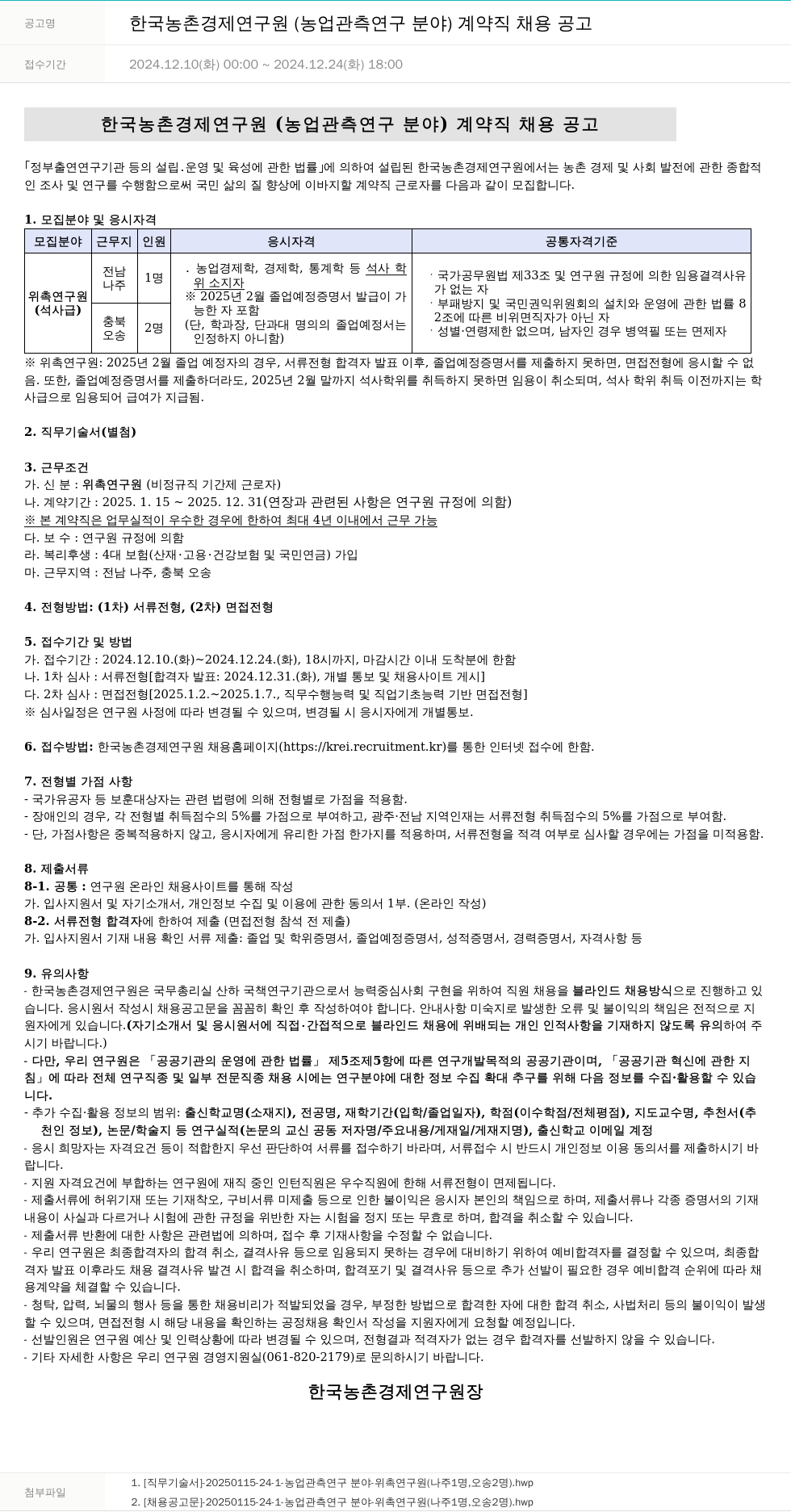 공고명 한국농촌경제연구원 (농업관측연구 분야) 계약직 채용 공고

접수기간 2024.12.10(화) 00:00 ~ 2024.12.24(화) 18:00

한국농촌경제연구원 (농업관측연구 분야) 계약직 채용 공고

「정부출연연구기관 등의 설립.운영 및 육성에 관한 법률」에 의하여 설립된 한국농촌경제연구원에서는 농촌 경제 및 사회 발전에 관한 종합적인 조사 및 연구를 수행함으로써 국민 삶의 질 향상에 이바지할 계약직 근로자를 다음과 같이 모집합니다.

1. 모집분야 및 응시자격

| 모집분야 | 근무지 | 인원 | 응시자격 | 공통자격기준 |
|---|---|---|---|---|
| 위촉연구원 (석사급) | 전남 나주 | 1명 | · 농업경제학, 경제학, 통계학 등 석사 학위 소지자 ※ 2025년 2월 졸업예정증명서 발급이 가능한 자 포함 (단, 학과장, 단과대 명의의 졸업예정서는 인정하지 아니함) | · 국가공무원법 제33조 및 연구원 규정에 의한 임용결격사유가 없는 자 · 부패방지 및 국민권익위원회의 설치와 운영에 관한 법률 82조에 따른 비위면직자가 아닌 자 · 성별·연령제한 없으며, 남자인 경우 병역필 또는 면제자 |
| | 충북 오송 | 2명 | | |

※ 위촉연구원: 2025년 2월 졸업 예정자의 경우, 서류전형 합격자 발표 이후, 졸업예정증명서를 제출하지 못하면, 면접전형에 응시할 수 없음. 또한, 졸업예정증명서를 제출하더라도, 2025년 2월 말까지 석사학위를 취득하지 못하면 임용이 취소되며, 석사 학위 취득 이전까지는 학사급으로 임용되어 급여가 지급됨.

2. 직무기술서(별첨)

3. 근무조건
가. 신 분 : 위촉연구원 (비정규직 기간제 근로자)
나. 계약기간 : 2025. 1. 15 ~ 2025. 12. 31(연장과 관련된 사항은 연구원 규정에 의함)
※ 본 계약직은 업무실적이 우수한 경우에 한하여 최대 4년 이내에서 근무 가능
다. 보 수 : 연구원 규정에 의함
라. 복리후생 : 4대 보험(산재·고용·건강보험 및 국민연금) 가입
마. 근무지역 : 전남 나주, 충북 오송

4. 전형방법: (1차) 서류전형, (2차) 면접전형

5. 접수기간 및 방법
가. 접수기간 : 2024.12.10.(화)~2024.12.24.(화), 18시까지, 마감시간 이내 도착분에 한함
나. 1차 심사 : 서류전형[합격자 발표: 2024.12.31.(화), 개별 통보 및 채용사이트 게시]
다. 2차 심사 : 면접전형[2025.1.2.~2025.1.7., 직무수행능력 및 직업기초능력 기반 면접전형]
※ 심사일정은 연구원 사정에 따라 변경될 수 있으며, 변경될 시 응시자에게 개별통보.

6. 접수방법: 한국농촌경제연구원 채용홈페이지(https://krei.recruitment.kr)를 통한 인터넷 접수에 한함.

7. 전형별 가점 사항
- 국가유공자 등 보훈대상자는 관련 법령에 의해 전형별로 가점을 적용함.
- 장애인의 경우, 각 전형별 취득점수의 5%를 가점으로 부여하고, 광주·전남 지역인재는 서류전형 취득점수의 5%를 가점으로 부여함.
- 단, 가점사항은 중복적용하지 않고, 응시자에게 유리한 가점 한가지를 적용하며, 서류전형을 적격 여부로 심사할 경우에는 가점을 미적용함.

8. 제출서류
8-1. 공통 : 연구원 온라인 채용사이트를 통해 작성
가. 입사지원서 및 자기소개서, 개인정보 수집 및 이용에 관한 동의서 1부. (온라인 작성)
8-2. 서류전형 합격자에 한하여 제출 (면접전형 참석 전 제출)
가. 입사지원서 기재 내용 확인 서류 제출: 졸업 및 학위증명서, 졸업예정증명서, 성적증명서, 경력증명서, 자격사항 등

9. 유의사항
- 한국농촌경제연구원은 국무총리실 산하 국책연구기관으로서 능력중심사회 구현을 위하여 직원 채용을 블라인드 채용방식으로 진행하고 있습니다. 응시원서 작성시 채용공고문을 꼼꼼히 확인 후 작성하여야 합니다. 안내사항 미숙지로 발생한 오류 및 불이익의 책임은 전적으로 지원자에게 있습니다.(자기소개서 및 응시원서에 직접·간접적으로 블라인드 채용에 위배되는 개인 인적사항을 기재하지 않도록 유의하여 주시기 바랍니다.)
- 다만, 우리 연구원은 「공공기관의 운영에 관한 법률」 제5조제5항에 따른 연구개발목적의 공공기관이며, 「공공기관 혁신에 관한 지침」에 따라 전체 연구직종 및 일부 전문직종 채용 시에는 연구분야에 대한 정보 수집 확대 추구를 위해 다음 정보를 수집·활용할 수 있습니다.
- 추가 수집·활용 정보의 범위: 출신학교명(소재지), 전공명, 재학기간(입학/졸업일자), 학점(이수학점/전체평점), 지도교수명, 추천서(추천인 정보), 논문/학술지 등 연구실적(논문의 교신 공동 저자명/주요내용/게재일/게재지명), 출신학교 이메일 계정
- 응시 희망자는 자격요건 등이 적합한지 우선 판단하여 서류를 접수하기 바라며, 서류접수 시 반드시 개인정보 이용 동의서를 제출하시기 바랍니다.
- 지원 자격요건에 부합하는 연구원에 재직 중인 인턴직원은 우수직원에 한해 서류전형이 면제됩니다.
- 제출서류에 허위기재 또는 기재착오, 구비서류 미제출 등으로 인한 불이익은 응시자 본인의 책임으로 하며, 제출서류나 각종 증명서의 기재내용이 사실과 다르거나 시험에 관한 규정을 위반한 자는 시험을 정지 또는 무효로 하며, 합격을 취소할 수 있습니다.
- 제출서류 반환에 대한 사항은 관련법에 의하며, 접수 후 기재사항을 수정할 수 없습니다.
- 우리 연구원은 최종합격자의 합격 취소, 결격사유 등으로 임용되지 못하는 경우에 대비하기 위하여 예비합격자를 결정할 수 있으며, 최종합격자 발표 이후라도 채용 결격사유 발견 시 합격을 취소하며, 합격포기 및 결격사유 등으로 추가 선발이 필요한 경우 예비합격 순위에 따라 채용계약을 체결할 수 있습니다.
- 청탁, 압력, 뇌물의 행사 등을 통한 채용비리가 적발되었을 경우, 부정한 방법으로 합격한 자에 대한 합격 취소, 사법처리 등의 불이익이 발생할 수 있으며, 면접전형 시 해당 내용을 확인하는 공정채용 확인서 작성을 지원자에게 요청할 예정입니다.
- 선발인원은 연구원 예산 및 인력상황에 따라 변경될 수 있으며, 전형결과 적격자가 없는 경우 합격자를 선발하지 않을 수 있습니다.
- 기타 자세한 사항은 우리 연구원 경영지원실(061-820-2179)로 문의하시기 바랍니다.

한국농촌경제연구원장

첨부파일
1. [직무기술서]-20250115-24-1-농업관측연구 분야-위촉연구원(나주1명,오송2명).hwp
2. [채용공고문]-20250115-24-1-농업관측연구 분야-위촉연구원(나주1명,오송2명).hwp